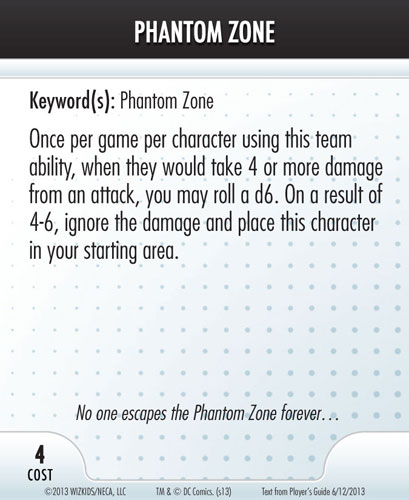 PHANTOM ZONE

Keyword(s): Phantom Zone

Once per game per character using this team ability, when they would take 4 or more damage from an attack, you may roll a d6. On a result of 4-6, ignore the damage and place this character in your starting area.

No one escapes the Phantom Zone forever…

4
COST

©2013 WIZKIDS/NECA, LLC TM & © DC Comics. (s13) Text from Player's Guide 6/12/2013